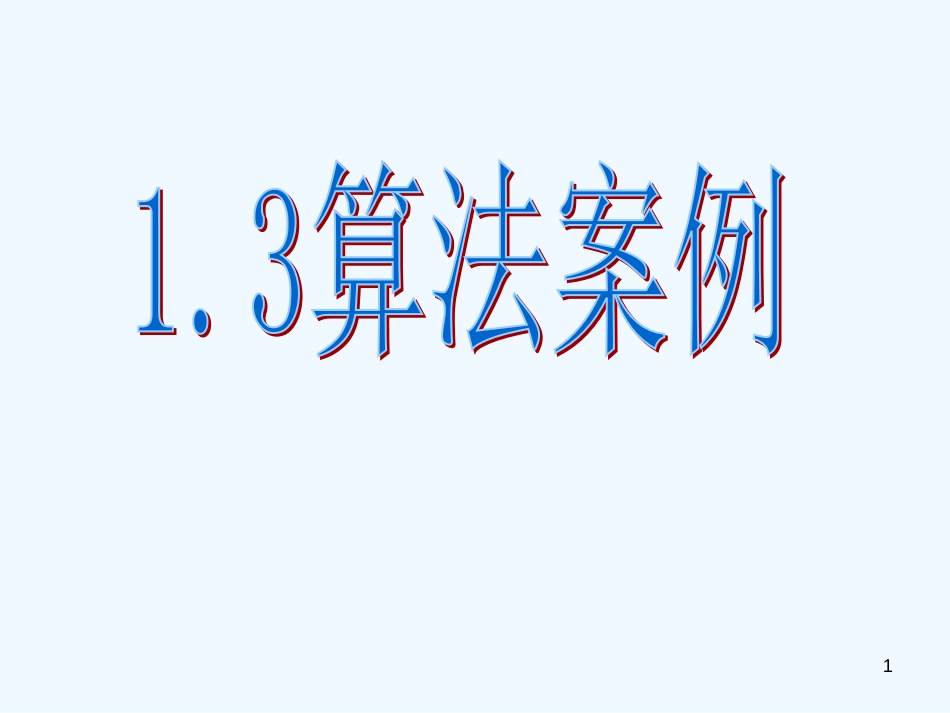 1.3算法案例

1